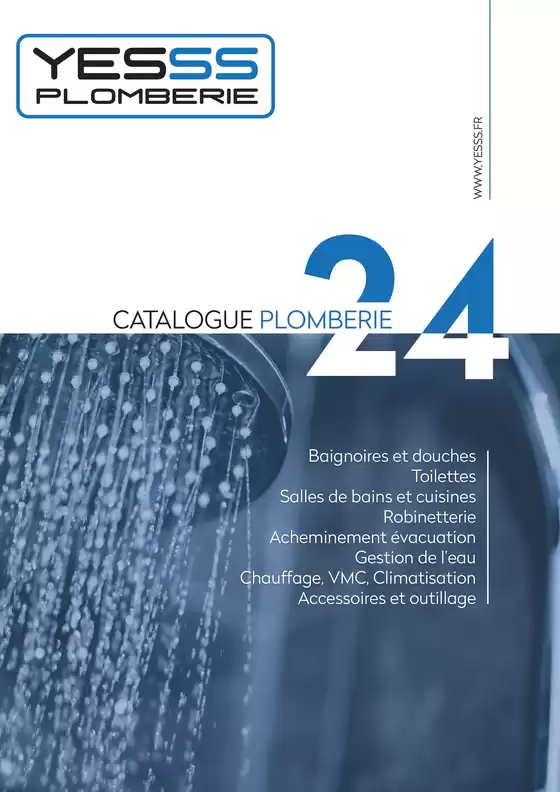 YESSS
PLOMBERIE

WWW.YESSS.FR

CATALOGUE PLOMBERIE 24

Baignoires et douches
Toilettes
Salles de bains et cuisines
Robinetterie
Acheminement évacuation
Gestion de l'eau
Chauffage, VMC, Climatisation
Accessoires et outillage